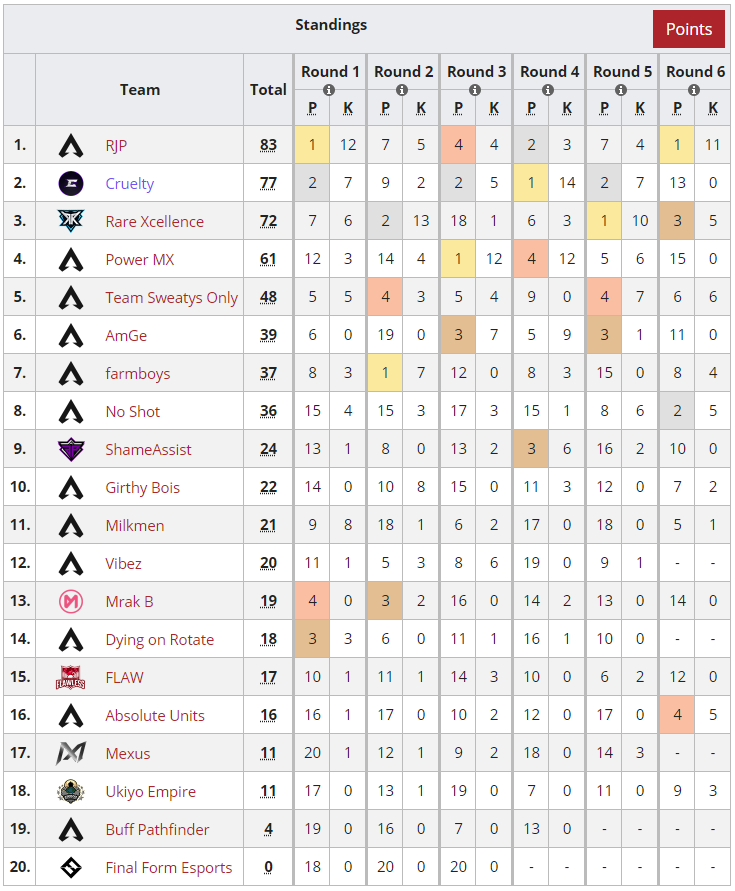 Standings

Points

| | Team | Total | Round 1 P | Round 1 K | Round 2 P | Round 2 K | Round 3 P | Round 3 K | Round 4 P | Round 4 K | Round 5 P | Round 5 K | Round 6 P | Round 6 K |
|---|---|---|---|---|---|---|---|---|---|---|---|---|---|---|
| 1. | RJP | 83 | 1 | 12 | 7 | 5 | 4 | 4 | 2 | 3 | 7 | 4 | 1 | 11 |
| 2. | Cruelty | 77 | 2 | 7 | 9 | 2 | 2 | 5 | 1 | 14 | 2 | 7 | 13 | 0 |
| 3. | Rare Xcellence | 72 | 7 | 6 | 2 | 13 | 18 | 1 | 6 | 3 | 1 | 10 | 3 | 5 |
| 4. | Power MX | 61 | 12 | 3 | 14 | 4 | 1 | 12 | 4 | 12 | 5 | 6 | 15 | 0 |
| 5. | Team Sweatys Only | 48 | 5 | 5 | 4 | 3 | 5 | 4 | 9 | 0 | 4 | 7 | 6 | 6 |
| 6. | AmGe | 39 | 6 | 0 | 19 | 0 | 3 | 7 | 5 | 9 | 3 | 1 | 11 | 0 |
| 7. | farmboys | 37 | 8 | 3 | 1 | 7 | 12 | 0 | 8 | 3 | 15 | 0 | 8 | 4 |
| 8. | No Shot | 36 | 15 | 4 | 15 | 3 | 17 | 3 | 15 | 1 | 8 | 6 | 2 | 5 |
| 9. | ShameAssist | 24 | 13 | 1 | 8 | 0 | 13 | 2 | 3 | 6 | 16 | 2 | 10 | 0 |
| 10. | Girthy Bois | 22 | 14 | 0 | 10 | 8 | 15 | 0 | 11 | 3 | 12 | 0 | 7 | 2 |
| 11. | Milkmen | 21 | 9 | 8 | 18 | 1 | 6 | 2 | 17 | 0 | 18 | 0 | 5 | 1 |
| 12. | Vibez | 20 | 11 | 1 | 5 | 3 | 8 | 6 | 19 | 0 | 9 | 1 | - | - |
| 13. | Mrak B | 19 | 4 | 0 | 3 | 2 | 16 | 0 | 14 | 2 | 13 | 0 | 14 | 0 |
| 14. | Dying on Rotate | 18 | 3 | 3 | 6 | 0 | 11 | 1 | 16 | 1 | 10 | 0 | - | - |
| 15. | FLAW | 17 | 10 | 1 | 11 | 1 | 14 | 3 | 10 | 0 | 6 | 2 | 12 | 0 |
| 16. | Absolute Units | 16 | 16 | 1 | 17 | 0 | 10 | 2 | 12 | 0 | 17 | 0 | 4 | 5 |
| 17. | Mexus | 11 | 20 | 1 | 12 | 1 | 9 | 2 | 18 | 0 | 14 | 3 | - | - |
| 18. | Ukiyo Empire | 11 | 17 | 0 | 13 | 1 | 19 | 0 | 7 | 0 | 11 | 0 | 9 | 3 |
| 19. | Buff Pathfinder | 4 | 19 | 0 | 16 | 0 | 7 | 0 | 13 | 0 | - | - | - | - |
| 20. | Final Form Esports | 0 | 18 | 0 | 20 | 0 | 20 | 0 | - | - | - | - | - | - |